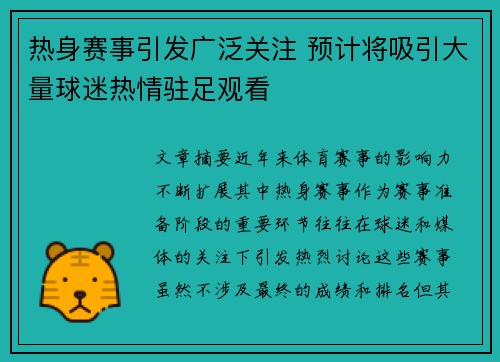 热身赛事引发广泛关注 预计将吸引大量球迷热情驻足观看

文章摘要近年来体育赛事的影响力不断扩展其中热身赛事作为赛事准备阶段的重要环节往往在球迷和媒体的关注下引发热烈讨论这些赛事虽然不涉及最终的成绩和排名但其